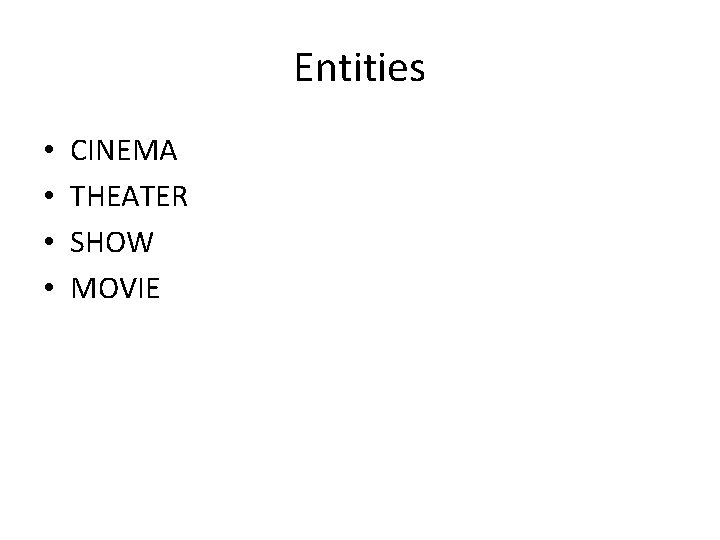 Entities

• CINEMA
• THEATER
• SHOW
• MOVIE